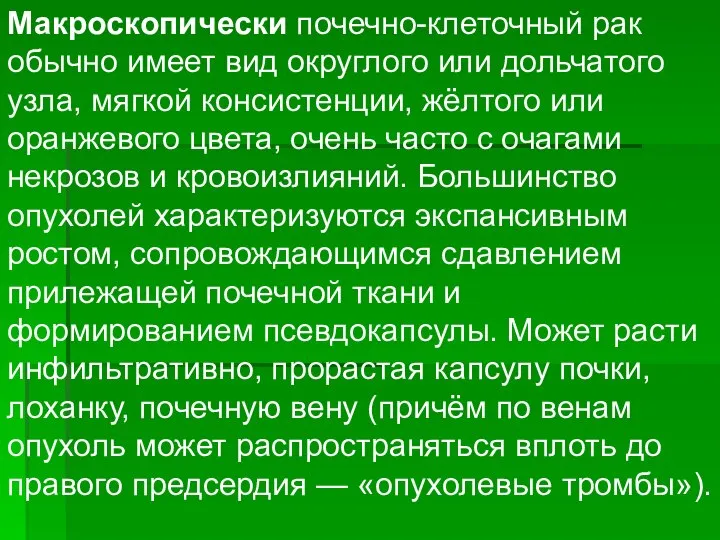 Макроскопически почечно-клеточный рак обычно имеет вид округлого или дольчатого узла, мягкой консистенции, жёлтого или оранжевого цвета, очень часто с очагами некрозов и кровоизлияний. Большинство опухолей характеризуются экспансивным ростом, сопровождающимся сдавлением прилежащей почечной ткани и формированием псевдокапсулы. Может расти инфильтративно, прорастая капсулу почки, лоханку, почечную вену (причём по венам опухоль может распространяться вплоть до правого предсердия — «опухолевые тромбы»).